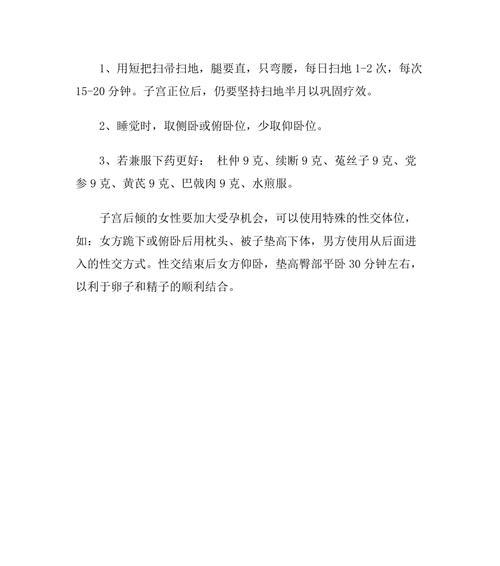 1、用短把扫帚扫地，腿要直，只弯腰，每日扫地 1-2 次，每次 15-20 分钟。子宫正位后，仍要坚持扫地半月以巩固疗效。

2、睡觉时，取侧卧或俯卧位，少取仰卧位。

3、若兼服下药更好： 杜仲 9 克、续断 9 克、菟丝子 9 克、党参 9 克、黄芪 9 克、巴戟肉 9 克、水煎服。

子宫后倾的女性要加大受孕机会，可以使用特殊的性交体位，如：女方跪下或俯卧后用枕头、被子垫高下体，男方使用从后面进入的性交方式。性交结束后女方仰卧，垫高臀部平卧 30 分钟左右，以利于卵子和精子的顺利结合。